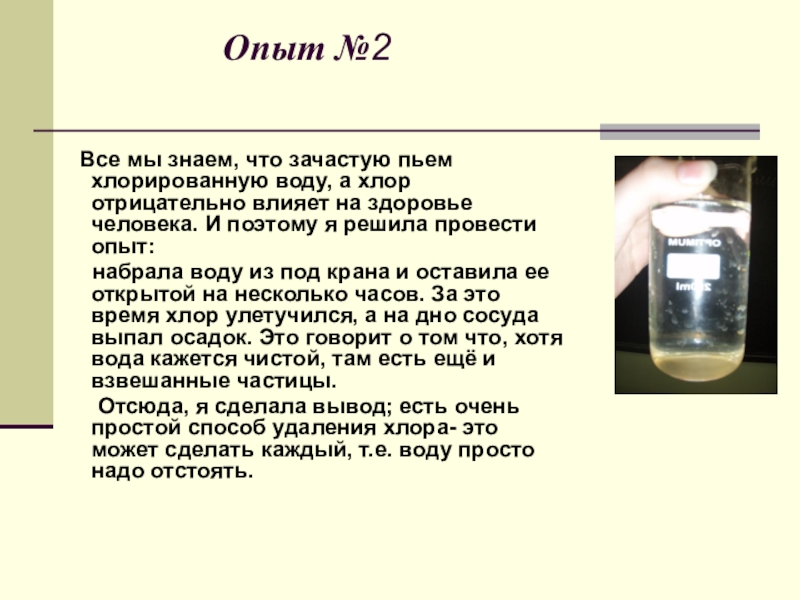 Опыт №2

Все мы знаем, что зачастую пьем хлорированную воду, а хлор отрицательно влияет на здоровье человека. И поэтому я решила провести опыт:

набрала воду из под крана и оставила ее открытой на несколько часов. За это время хлор улетучился, а на дно сосуда выпал осадок. Это говорит о том что, хотя вода кажется чистой, там есть ещё и взвешанные частицы.

Отсюда, я сделала вывод; есть очень простой способ удаления хлора- это может сделать каждый, т.е. воду просто надо отстоять.